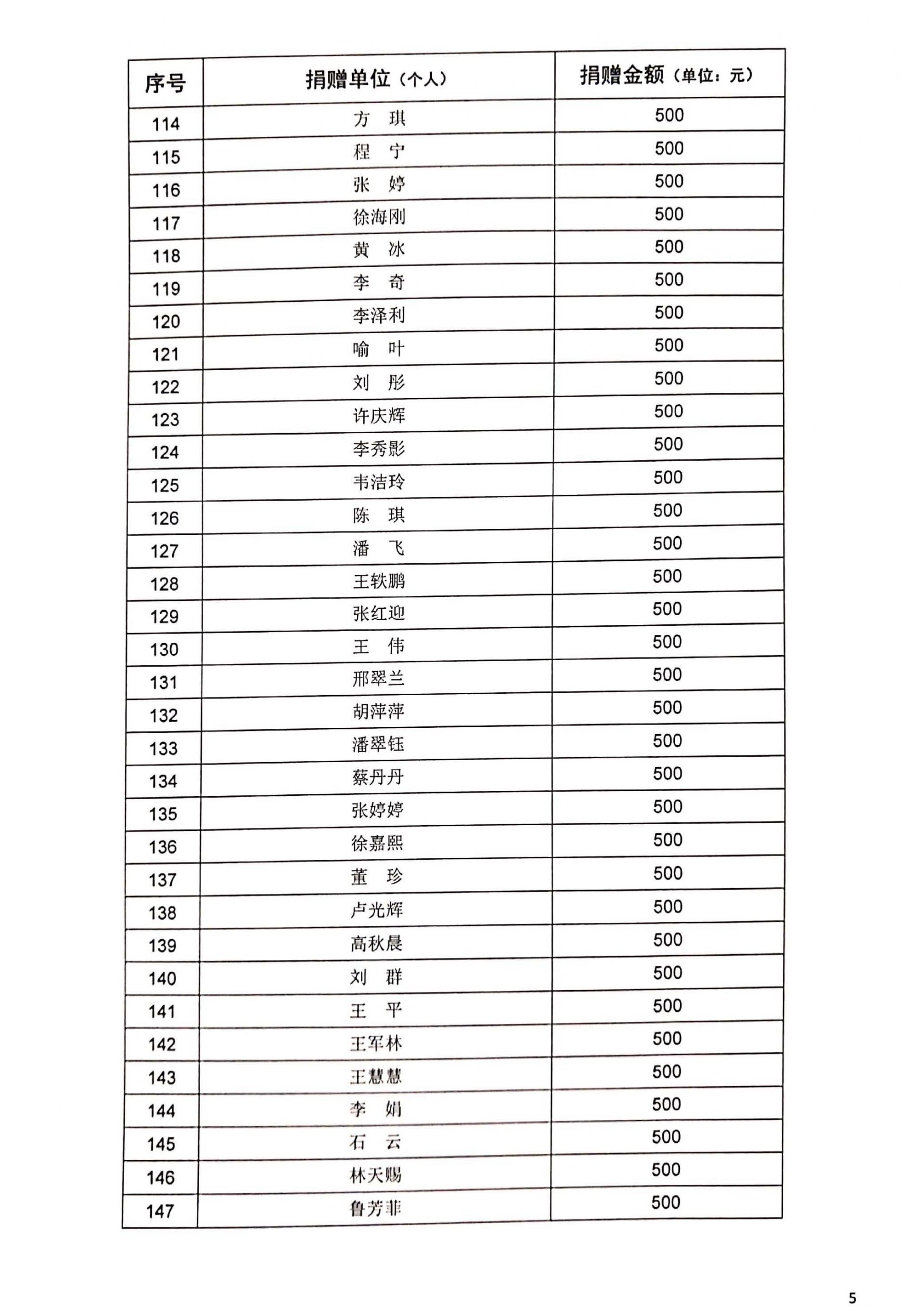 | 序号 | 捐赠单位（个人） | 捐赠金额（单位：元） |
|---|---|---|
| 114 | 方 琪 | 500 |
| 115 | 程 宁 | 500 |
| 116 | 张 婷 | 500 |
| 117 | 徐海刚 | 500 |
| 118 | 黄 冰 | 500 |
| 119 | 李 奇 | 500 |
| 120 | 李泽利 | 500 |
| 121 | 喻 叶 | 500 |
| 122 | 刘 彤 | 500 |
| 123 | 许庆辉 | 500 |
| 124 | 李秀影 | 500 |
| 125 | 韦洁玲 | 500 |
| 126 | 陈 琪 | 500 |
| 127 | 潘 飞 | 500 |
| 128 | 王轶鹏 | 500 |
| 129 | 张红迎 | 500 |
| 130 | 王 伟 | 500 |
| 131 | 邢翠兰 | 500 |
| 132 | 胡萍萍 | 500 |
| 133 | 潘翠钰 | 500 |
| 134 | 蔡丹丹 | 500 |
| 135 | 张婷婷 | 500 |
| 136 | 徐嘉熙 | 500 |
| 137 | 董 珍 | 500 |
| 138 | 卢光辉 | 500 |
| 139 | 高秋晨 | 500 |
| 140 | 刘 群 | 500 |
| 141 | 王 平 | 500 |
| 142 | 王军林 | 500 |
| 143 | 王慧慧 | 500 |
| 144 | 李 娟 | 500 |
| 145 | 石 云 | 500 |
| 146 | 林天赐 | 500 |
| 147 | 鲁芳菲 | 500 |

5